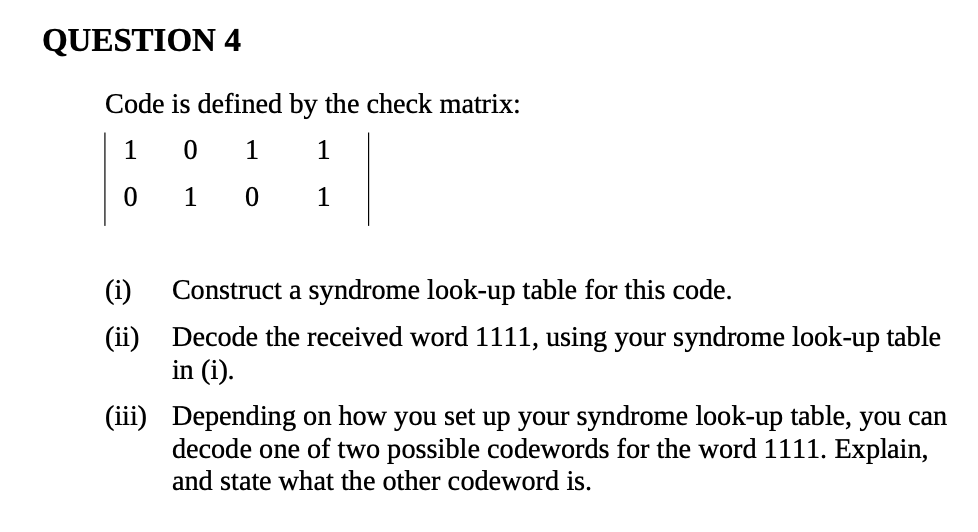 QUESTION 4

Code is defined by the check matrix:

$\begin{vmatrix} 1 & 0 & 1 & 1 \\ 0 & 1 & 0 & 1 \end{vmatrix}$

(i) Construct a syndrome look-up table for this code.

(ii) Decode the received word 1111, using your syndrome look-up table in (i).

(iii) Depending on how you set up your syndrome look-up table, you can decode one of two possible codewords for the word 1111. Explain, and state what the other codeword is.